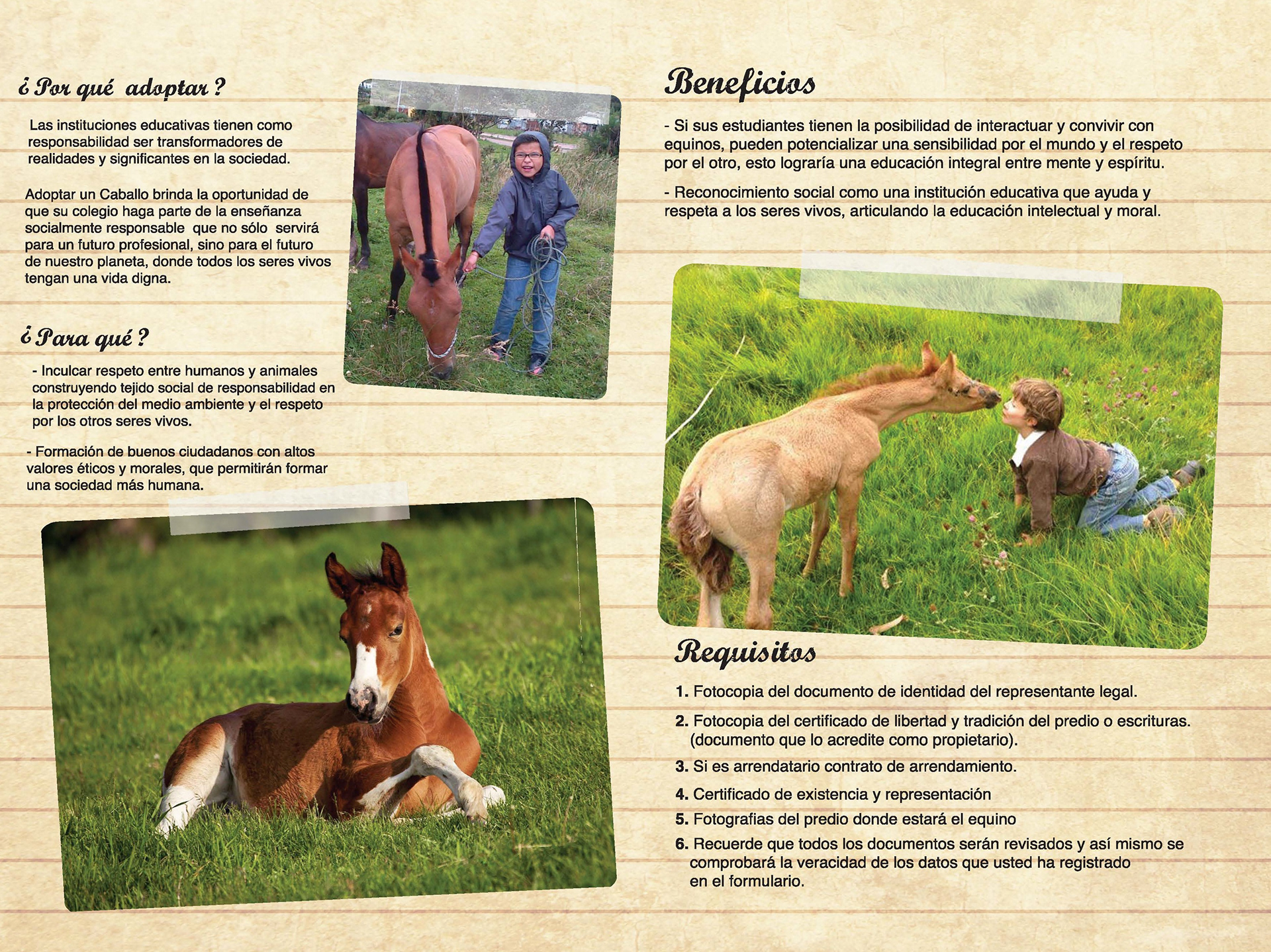 ¿ Por qué adoptar ?

Las instituciones educativas tienen como responsabilidad ser transformadores de realidades y significantes en la sociedad.

Adoptar un Caballo brinda la oportunidad de que su colegio haga parte de la enseñanza socialmente responsable que no sólo servirá para un futuro profesional, sino para el futuro de nuestro planeta, donde todos los seres vivos tengan una vida digna.

¿ Para qué ?

- Inculcar respeto entre humanos y animales construyendo tejido social de responsabilidad en la protección del medio ambiente y el respeto por los otros seres vivos.

- Formación de buenos ciudadanos con altos valores éticos y morales, que permitirán formar una sociedad más humana.

Beneficios

- Si sus estudiantes tienen la posibilidad de interactuar y convivir con equinos, pueden potencializar una sensibilidad por el mundo y el respeto por el otro, esto lograría una educación integral entre mente y espíritu.

- Reconocimiento social como una institución educativa que ayuda y respeta a los seres vivos, articulando la educación intelectual y moral.

Requisitos

1. Fotocopia del documento de identidad del representante legal.

2. Fotocopia del certificado de libertad y tradición del predio o escrituras. (documento que lo acredite como propietario).

3. Si es arrendatario contrato de arrendamiento.

4. Certificado de existencia y representación

5. Fotografias del predio donde estará el equino

6. Recuerde que todos los documentos serán revisados y así mismo se comprobará la veracidad de los datos que usted ha registrado en el formulario.